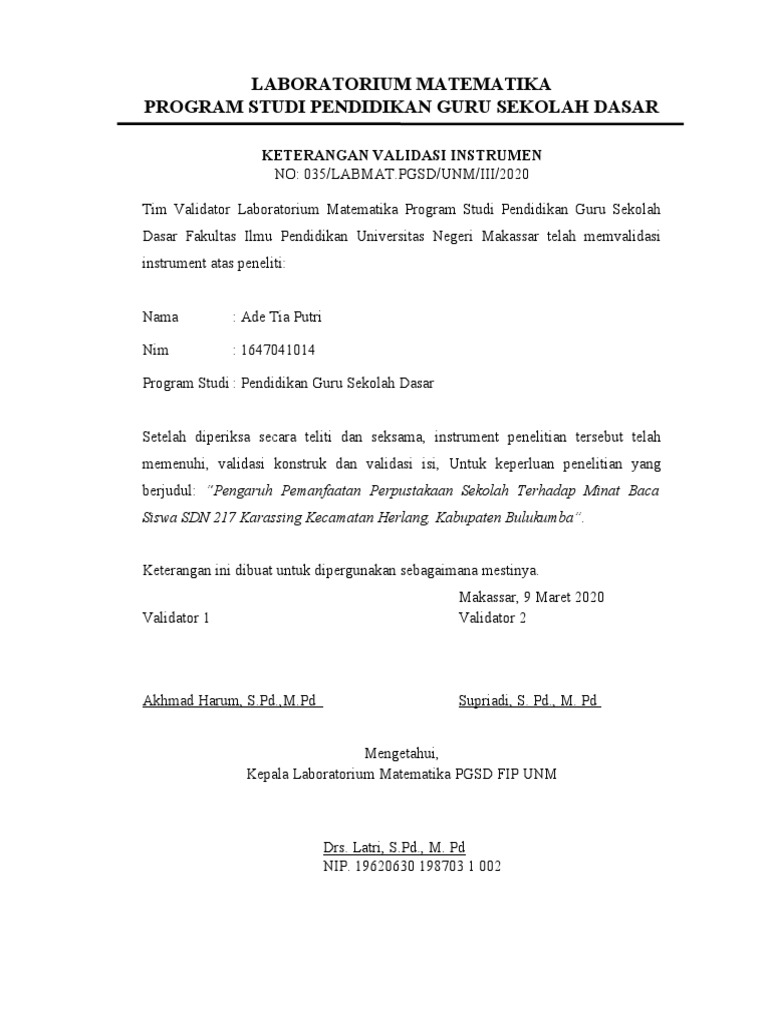 LABORATORIUM MATEMATIKA
PROGRAM STUDI PENDIDIKAN GURU SEKOLAH DASAR

KETERANGAN VALIDASI INSTRUMEN
NO: 035/LABMAT.PGSD/UNM/III/2020

Tim Validator Laboratorium Matematika Program Studi Pendidikan Guru Sekolah Dasar Fakultas Ilmu Pendidikan Universitas Negeri Makassar telah memvalidasi instrument atas peneliti:

Nama : Ade Tia Putri

Nim : 1647041014

Program Studi : Pendidikan Guru Sekolah Dasar

Setelah diperiksa secara teliti dan seksama, instrument penelitian tersebut telah memenuhi, validasi konstruk dan validasi isi, Untuk keperluan penelitian yang berjudul: "Pengaruh Pemanfaatan Perpustakaan Sekolah Terhadap Minat Baca Siswa SDN 217 Karassing Kecamatan Herlang, Kabupaten Bulukumba".

Keterangan ini dibuat untuk dipergunakan sebagaimana mestinya.

Makassar, 9 Maret 2020

Validator 1

Validator 2

Akhmad Harum, S.Pd.,M.Pd

Supriadi, S. Pd., M. Pd

Mengetahui,
Kepala Laboratorium Matematika PGSD FIP UNM

Drs. Latri, S.Pd., M. Pd
NIP. 19620630 198703 1 002